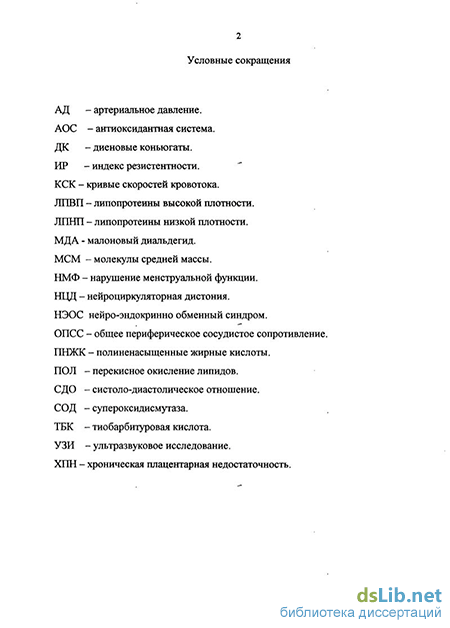 2

Условные сокращения

АД – артериальное давление.

АОС – антиоксидантная система.

ДК – диеновые коньюгаты.

ИР – индекс резистентности.

КСК – кривые скоростей кровотока.

ЛПВП – липопротеины высокой плотности.

ЛПНП – липопротеины низкой плотности.

МДА - малоновый диальдегид.

МСМ – молекулы средней массы.

НМФ – нарушение менструальной функции.

НЦД – нейроциркуляторная дистония.

НЭОС нейро-эндокринно обменный синдром.

ОПСС – общее периферическое сосудистое сопротивление.

ПНЖК – полиненасыщенные жирные кислоты.

ПОЛ – перекисное окисление липидов.

СДО – систоло-диастолическое отношение.

СОД – супероксидисмутаза.

ТБК – тиобарбитуровая кислота.

УЗИ – ультразвуковое исследование.

ХПН – хроническая плацентарная недостаточность.

dsLib.net
библиотека диссертаций